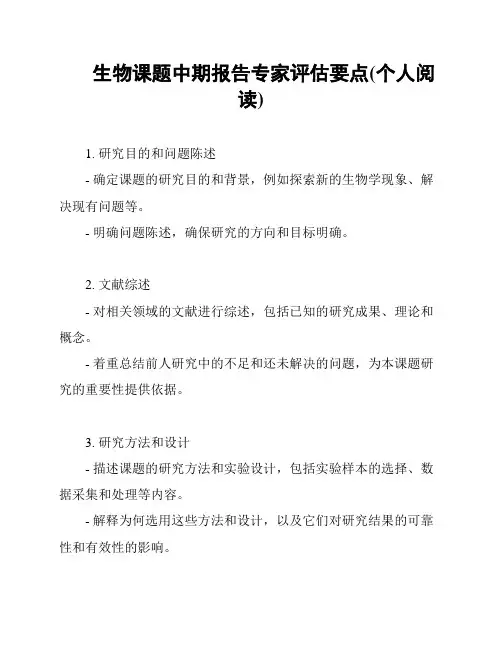 生物课题中期报告专家评估要点(个人阅读)

1. 研究目的和问题陈述

- 确定课题的研究目的和背景，例如探索新的生物学现象、解决现有问题等。

- 明确问题陈述，确保研究的方向和目标明确。

2. 文献综述

- 对相关领域的文献进行综述，包括已知的研究成果、理论和概念。

- 着重总结前人研究中的不足和还未解决的问题，为本课题研究的重要性提供依据。

3. 研究方法和设计

- 描述课题的研究方法和实验设计，包括实验样本的选择、数据采集和处理等内容。

- 解释为何选用这些方法和设计，以及它们对研究结果的可靠性和有效性的影响。